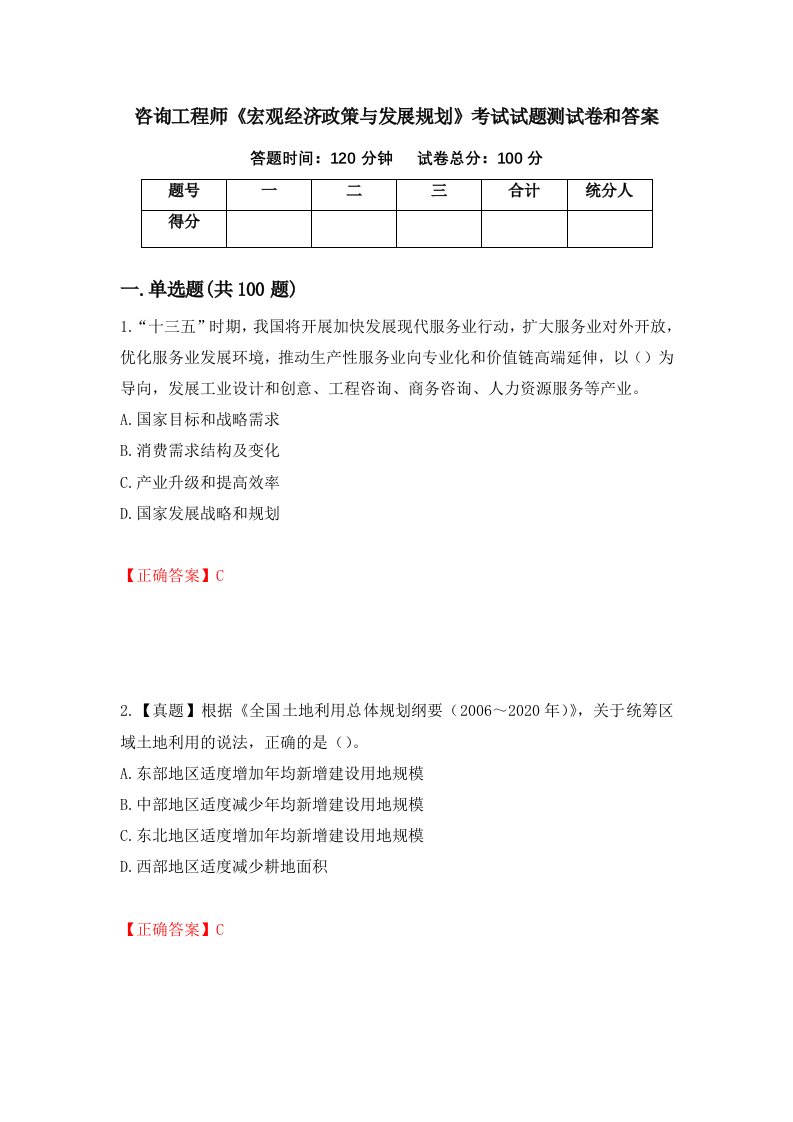 咨询工程师《宏观经济政策与发展规划》考试试题测试卷和答案

答题时间：120 分钟　试卷总分：100 分

| 题号 | 一 | 二 | 三 | 合计 | 统分人 |
|---|---|---|---|---|---|
| 得分 | | | | | |

一.单选题(共 100 题)

1.“十三五”时期，我国将开展加快发展现代服务业行动，扩大服务业对外开放，优化服务业发展环境，推动生产性服务业向专业化和价值链高端延伸，以（）为导向，发展工业设计和创意、工程咨询、商务咨询、人力资源服务等产业。

A.国家目标和战略需求

B.消费需求结构及变化

C.产业升级和提高效率

D.国家发展战略和规划

【正确答案】C

2.【真题】根据《全国土地利用总体规划纲要（2006～2020 年）》，关于统筹区域土地利用的说法，正确的是（）。

A.东部地区适度增加年均新增建设用地规模

B.中部地区适度减少年均新增建设用地规模

C.东北地区适度增加年均新增建设用地规模

D.西部地区适度减少耕地面积

【正确答案】C